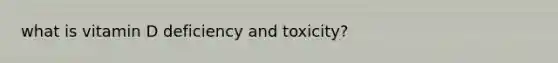 what is vitamin D deficiency and toxicity?